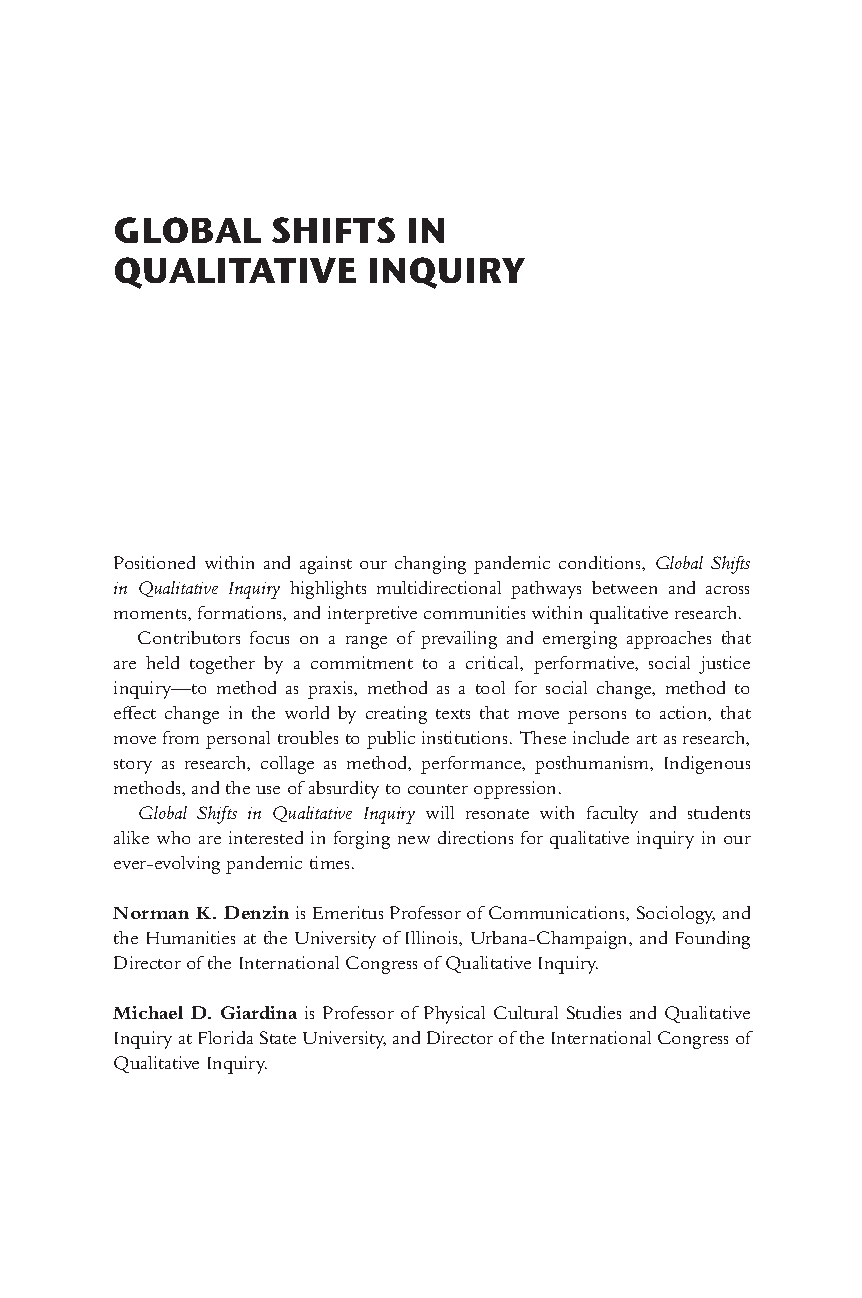 GLOBAL SHIFTS IN QUALITATIVE INQUIRY

Positioned within and against our changing pandemic conditions, Global Shifts in Qualitative Inquiry highlights multidirectional pathways between and across moments, formations, and interpretive communities within qualitative research.

Contributors focus on a range of prevailing and emerging approaches that are held together by a commitment to a critical, performative, social justice inquiry—to method as praxis, method as a tool for social change, method to effect change in the world by creating texts that move persons to action, that move from personal troubles to public institutions. These include art as research, story as research, collage as method, performance, posthumanism, Indigenous methods, and the use of absurdity to counter oppression.

Global Shifts in Qualitative Inquiry will resonate with faculty and students alike who are interested in forging new directions for qualitative inquiry in our ever-evolving pandemic times.

Norman K. Denzin is Emeritus Professor of Communications, Sociology, and the Humanities at the University of Illinois, Urbana-Champaign, and Founding Director of the International Congress of Qualitative Inquiry.

Michael D. Giardina is Professor of Physical Cultural Studies and Qualitative Inquiry at Florida State University, and Director of the International Congress of Qualitative Inquiry.